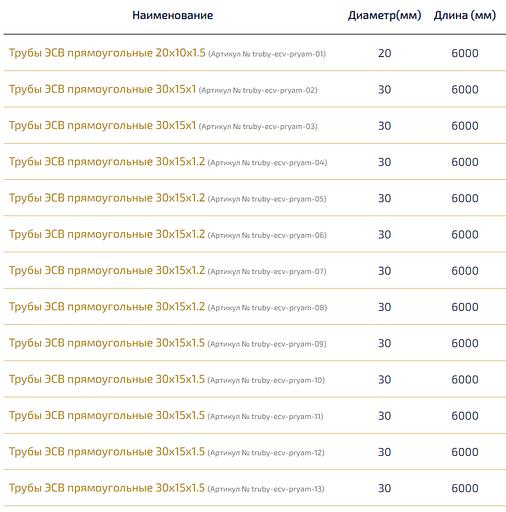 | Наименование | Диаметр(мм) | Длина (мм) |
|---|---|---|
| Трубы ЭСВ прямоугольные 20x10x1.5 (Артикул № truby-ecv-pryam-01) | 20 | 6000 |
| Трубы ЭСВ прямоугольные 30x15x1 (Артикул № truby-ecv-pryam-02) | 30 | 6000 |
| Трубы ЭСВ прямоугольные 30x15x1 (Артикул № truby-ecv-pryam-03) | 30 | 6000 |
| Трубы ЭСВ прямоугольные 30x15x1.2 (Артикул № truby-ecv-pryam-04) | 30 | 6000 |
| Трубы ЭСВ прямоугольные 30x15x1.2 (Артикул № truby-ecv-pryam-05) | 30 | 6000 |
| Трубы ЭСВ прямоугольные 30x15x1.2 (Артикул № truby-ecv-pryam-06) | 30 | 6000 |
| Трубы ЭСВ прямоугольные 30x15x1.2 (Артикул № truby-ecv-pryam-07) | 30 | 6000 |
| Трубы ЭСВ прямоугольные 30x15x1.2 (Артикул № truby-ecv-pryam-08) | 30 | 6000 |
| Трубы ЭСВ прямоугольные 30x15x1.5 (Артикул № truby-ecv-pryam-09) | 30 | 6000 |
| Трубы ЭСВ прямоугольные 30x15x1.5 (Артикул № truby-ecv-pryam-10) | 30 | 6000 |
| Трубы ЭСВ прямоугольные 30x15x1.5 (Артикул № truby-ecv-pryam-11) | 30 | 6000 |
| Трубы ЭСВ прямоугольные 30x15x1.5 (Артикул № truby-ecv-pryam-12) | 30 | 6000 |
| Трубы ЭСВ прямоугольные 30x15x1.5 (Артикул № truby-ecv-pryam-13) | 30 | 6000 |